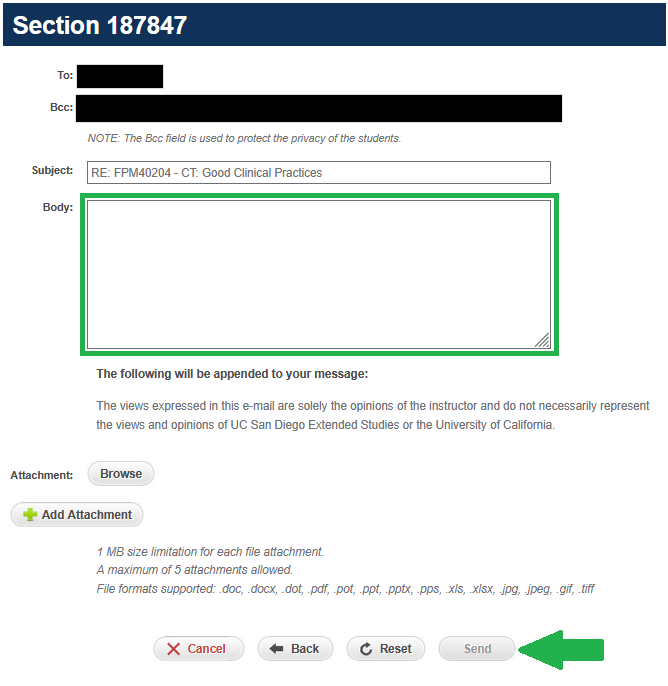 Section 187847

To:

Bcc:

NOTE: The Bcc field is used to protect the privacy of the students.

Subject: RE: FPM40204 - CT: Good Clinical Practices

Body:

The following will be appended to your message:

The views expressed in this e-mail are solely the opinions of the instructor and do not necessarily represent the views and opinions of UC San Diego Extended Studies or the University of California.

Attachment: Browse

Add Attachment

1 MB size limitation for each file attachment.
A maximum of 5 attachments allowed.
File formats supported: .doc, .docx, .dot, .pdf, .pot, .ppt, .pptx, .pps, .xls, .xlsx, .jpg, .jpeg, .gif, .tiff

Cancel Back Reset Send